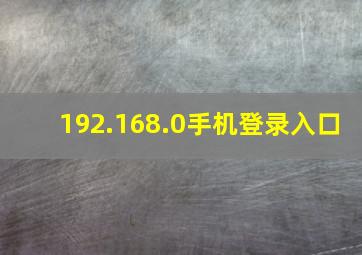 192.168.0手机登录入口